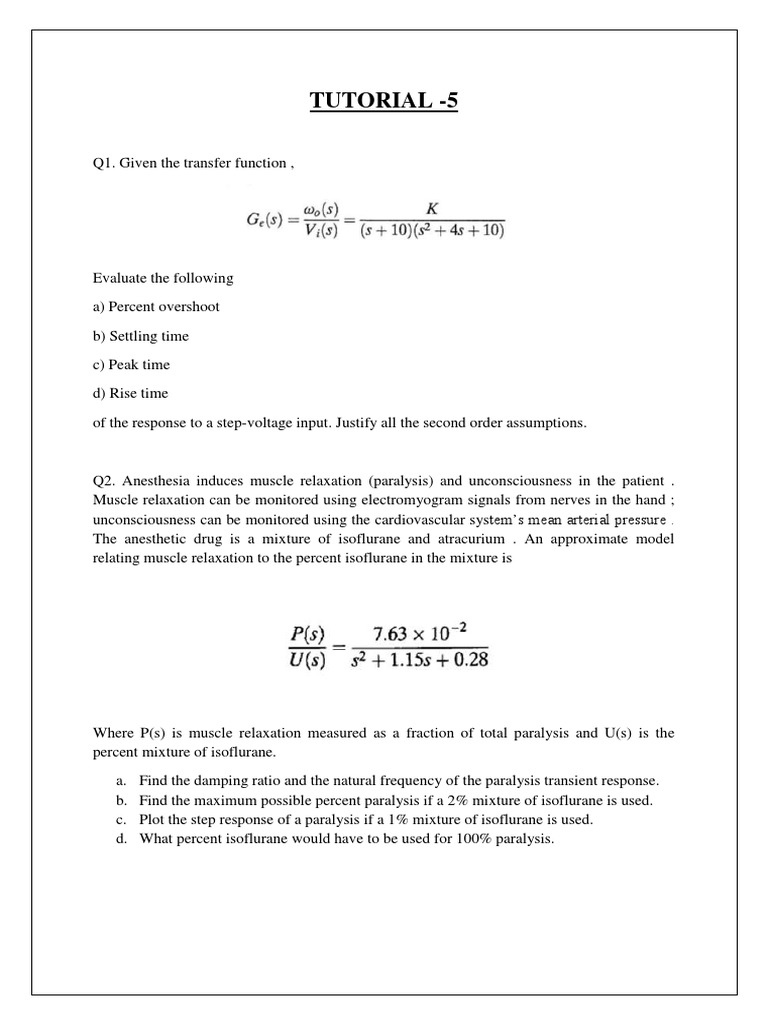 TUTORIAL -5

Q1. Given the transfer function ,

$G_e(s) = \frac{\omega_o(s)}{V_i(s)} = \frac{K}{(s+10)(s^2+4s+10)}$

Evaluate the following

a) Percent overshoot

b) Settling time

c) Peak time

d) Rise time

of the response to a step-voltage input. Justify all the second order assumptions.

Q2. Anesthesia induces muscle relaxation (paralysis) and unconsciousness in the patient . Muscle relaxation can be monitored using electromyogram signals from nerves in the hand ; unconsciousness can be monitored using the cardiovascular system's mean arterial pressure . The anesthetic drug is a mixture of isoflurane and atracurium . An approximate model relating muscle relaxation to the percent isoflurane in the mixture is

$\frac{P(s)}{U(s)} = \frac{7.63 \times 10^{-2}}{s^2 + 1.15s + 0.28}$

Where P(s) is muscle relaxation measured as a fraction of total paralysis and U(s) is the percent mixture of isoflurane.

a. Find the damping ratio and the natural frequency of the paralysis transient response.
b. Find the maximum possible percent paralysis if a 2% mixture of isoflurane is used.
c. Plot the step response of a paralysis if a 1% mixture of isoflurane is used.
d. What percent isoflurane would have to be used for 100% paralysis.